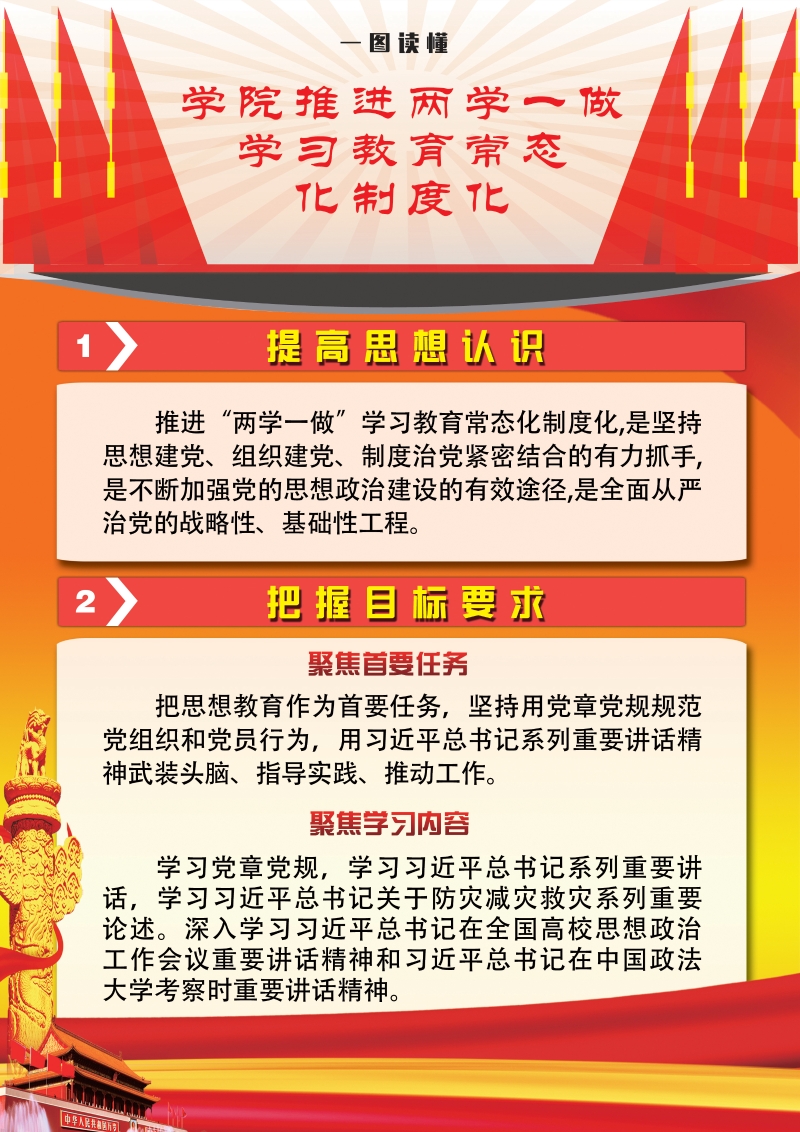 一图读懂

学院推进两学一做
学习教育常态
化制度化

1

提高思想认识

推进“两学一做”学习教育常态化制度化,是坚持思想建党、组织建党、制度治党紧密结合的有力抓手,是不断加强党的思想政治建设的有效途径,是全面从严治党的战略性、基础性工程。

2

把握目标要求

聚焦首要任务

把思想教育作为首要任务，坚持用党章党规规范党组织和党员行为，用习近平总书记系列重要讲话精神武装头脑、指导实践、推动工作。

聚焦学习内容

学习党章党规，学习习近平总书记系列重要讲话，学习习近平总书记关于防灾减灾救灾系列重要论述。深入学习习近平总书记在全国高校思想政治工作会议重要讲话精神和习近平总书记在中国政法大学考察时重要讲话精神。